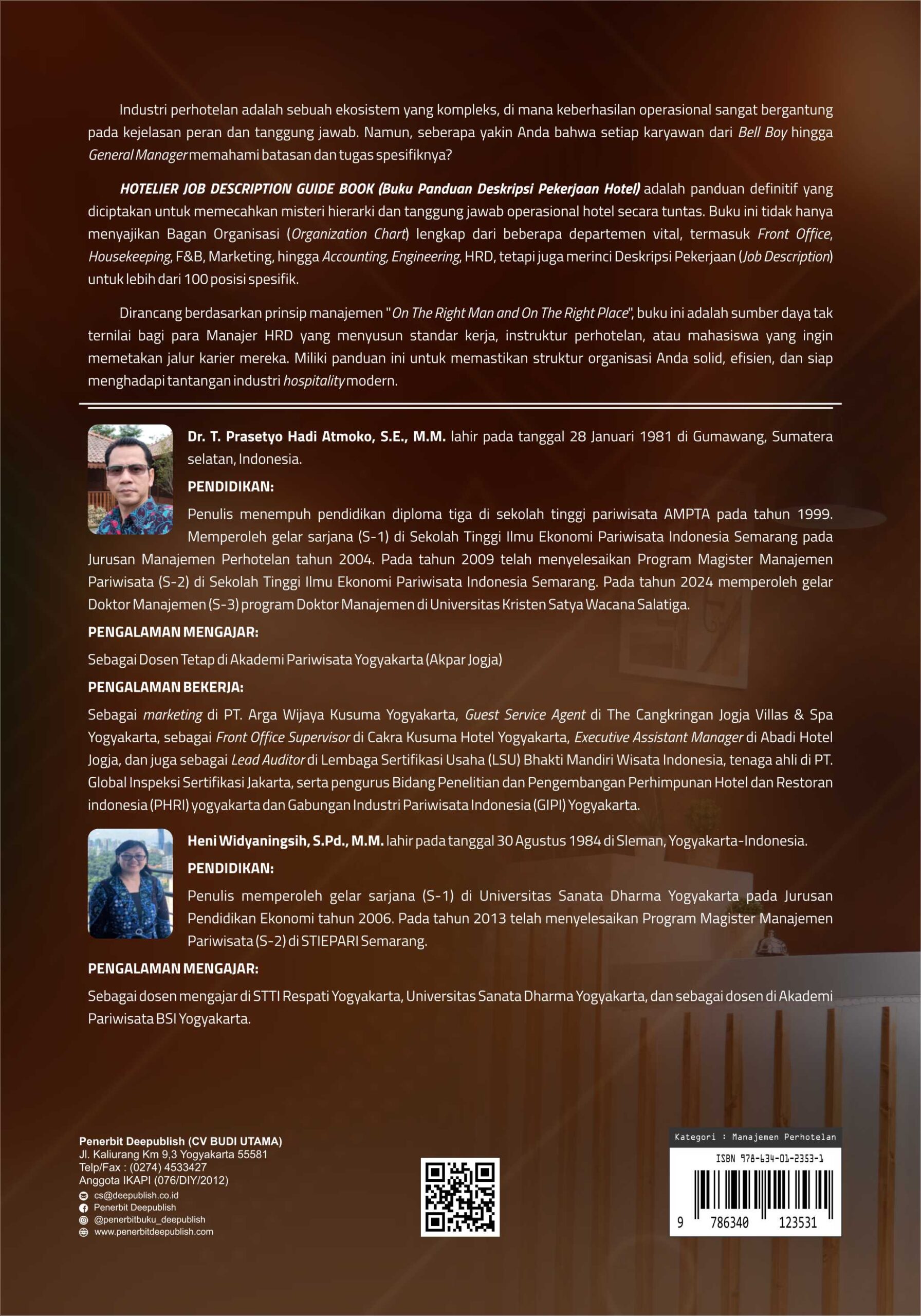 Industri perhotelan adalah sebuah ekosistem yang kompleks, di mana keberhasilan operasional sangat bergantung pada kejelasan peran dan tanggung jawab. Namun, seberapa yakin Anda bahwa setiap karyawan dari Bell Boy hingga General Manager memahami batasan dan tugas spesifiknya?

HOTELIER JOB DESCRIPTION GUIDE BOOK (Buku Panduan Deskripsi Pekerjaan Hotel) adalah panduan definitif yang diciptakan untuk memecahkan misteri hierarki dan tanggung jawab operasional hotel secara tuntas. Buku ini tidak hanya menyajikan Bagan Organisasi (Organization Chart) lengkap dari beberapa departemen vital, termasuk Front Office, Housekeeping, F&B, Marketing, hingga Accounting, Engineering, HRD, tetapi juga merinci Deskripsi Pekerjaan (Job Description) untuk lebih dari 100 posisi spesifik.

Dirancang berdasarkan prinsip manajemen "On The Right Man and On The Right Place", buku ini adalah sumber daya tak ternilai bagi para Manajer HRD yang menyusun standar kerja, instruktur perhotelan, atau mahasiswa yang ingin memetakan jalur karier mereka. Miliki panduan ini untuk memastikan struktur organisasi Anda solid, efisien, dan siap menghadapi tantangan industri hospitality modern.

Dr. T. Prasetyo Hadi Atmoko, S.E., M.M. lahir pada tanggal 28 Januari 1981 di Gumawang, Sumatera selatan, Indonesia.

PENDIDIKAN:

Penulis menempuh pendidikan diploma tiga di sekolah tinggi pariwisata AMPTA pada tahun 1999. Memperoleh gelar sarjana (S-1) di Sekolah Tinggi Ilmu Ekonomi Pariwisata Indonesia Semarang pada Jurusan Manajemen Perhotelan tahun 2004. Pada tahun 2009 telah menyelesaikan Program Magister Manajemen Pariwisata (S-2) di Sekolah Tinggi Ilmu Ekonomi Pariwisata Indonesia Semarang. Pada tahun 2024 memperoleh gelar Doktor Manajemen (S-3) program Doktor Manajemen di Universitas Kristen Satya Wacana Salatiga.

PENGALAMAN MENGAJAR:

Sebagai Dosen Tetap di Akademi Pariwisata Yogyakarta (Akpar Jogja)

PENGALAMAN BEKERJA:

Sebagai marketing di PT. Arga Wijaya Kusuma Yogyakarta, Guest Service Agent di The Cangkringan Jogja Villas & Spa Yogyakarta, sebagai Front Office Supervisor di Cakra Kusuma Hotel Yogyakarta, Executive Assistant Manager di Abadi Hotel Jogja, dan juga sebagai Lead Auditor di Lembaga Sertifikasi Usaha (LSU) Bhakti Mandiri Wisata Indonesia, tenaga ahli di PT. Global Inspeksi Sertifikasi Jakarta, serta pengurus Bidang Penelitian dan Pengembangan Perhimpunan Hotel dan Restoran indonesia (PHRI) yogyakarta dan Gabungan Industri Pariwisata Indonesia (GIPI) Yogyakarta.

Heni Widyaningsih, S.Pd., M.M. lahir pada tanggal 30 Agustus 1984 di Sleman, Yogyakarta-Indonesia.

PENDIDIKAN:

Penulis memperoleh gelar sarjana (S-1) di Universitas Sanata Dharma Yogyakarta pada Jurusan Pendidikan Ekonomi tahun 2006. Pada tahun 2013 telah menyelesaikan Program Magister Manajemen Pariwisata (S-2) di STIEPARI Semarang.

PENGALAMAN MENGAJAR:

Sebagai dosen mengajar di STTI Respati Yogyakarta, Universitas Sanata Dharma Yogyakarta, dan sebagai dosen di Akademi Pariwisata BSI Yogyakarta.

Penerbit Deepublish (CV BUDI UTAMA)
Jl. Kaliurang Km 9,3 Yogyakarta 55581
Telp/Fax : (0274) 4533427
Anggota IKAPI (076/DIY/2012)
cs@deepublish.co.id
Penerbit Deepublish
@penerbitbuku_deepublish
www.penerbitdeepublish.com

Kategori : Manajemen Perhotelan
ISBN 978-634-01-2353-1
9 786340 123531